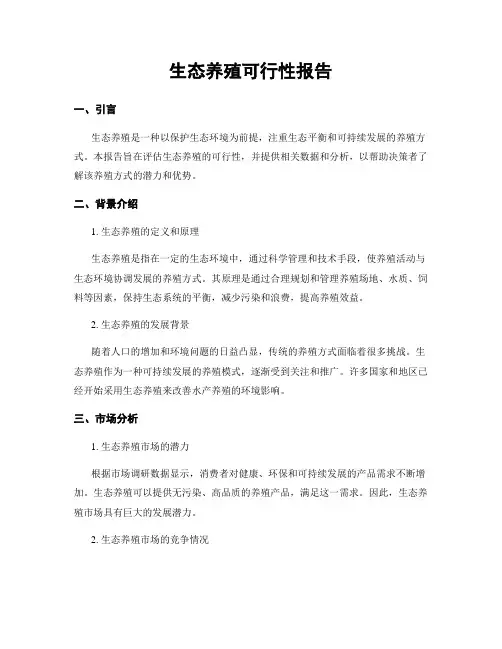 生态养殖可行性报告

一、引言

生态养殖是一种以保护生态环境为前提，注重生态平衡和可持续发展的养殖方式。本报告旨在评估生态养殖的可行性，并提供相关数据和分析，以帮助决策者了解该养殖方式的潜力和优势。

二、背景介绍

1. 生态养殖的定义和原理

生态养殖是指在一定的生态环境中，通过科学管理和技术手段，使养殖活动与生态环境协调发展的养殖方式。其原理是通过合理规划和管理养殖场地、水质、饲料等因素，保持生态系统的平衡，减少污染和浪费，提高养殖效益。

2. 生态养殖的发展背景

随着人口的增加和环境问题的日益凸显，传统的养殖方式面临着很多挑战。生态养殖作为一种可持续发展的养殖模式，逐渐受到关注和推广。许多国家和地区已经开始采用生态养殖来改善水产养殖的环境影响。

三、市场分析

1. 生态养殖市场的潜力

根据市场调研数据显示，消费者对健康、环保和可持续发展的产品需求不断增加。生态养殖可以提供无污染、高品质的养殖产品，满足这一需求。因此，生态养殖市场具有巨大的发展潜力。

2. 生态养殖市场的竞争情况